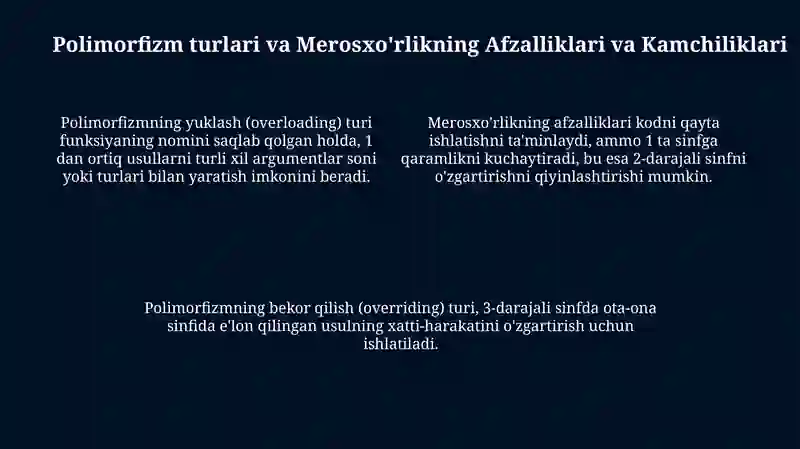 Polimorfizm turlari va Merosxo'rlikning Afzalliklari va Kamchiliklari

Polimorfizmning yuklash (overloading) turi funksiyaning nomini saqlab qolgan holda, 1 dan ortiq usullarni turli xil argumentlar soni yoki turlari bilan yaratish imkonini beradi.

Merosxo'rlikning afzalliklari kodni qayta ishlatishni ta'minlaydi, ammo 1 ta sinfga qaramlikni kuchaytiradi, bu esa 2-darajali sinfni o'zgartirishni qiyinlashtirishi mumkin.

Polimorfizmning bekor qilish (overriding) turi, 3-darajali sinfda ota-ona sinfida e'lon qilingan usulning xatti-harakatini o'zgartirish uchun ishlatiladi.